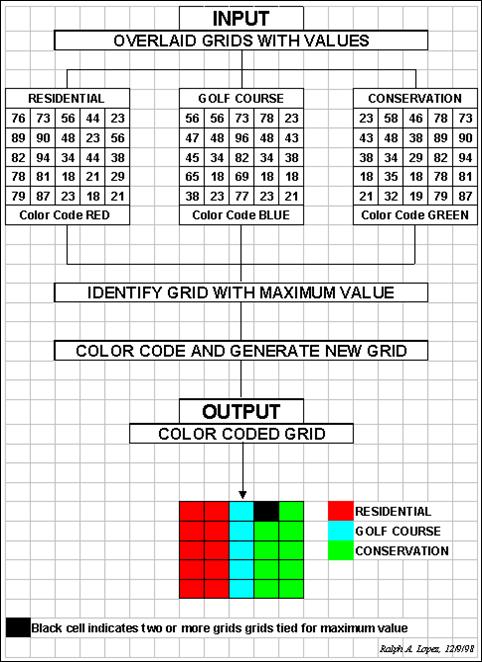 INPUT

OVERLAID GRIDS WITH VALUES

RESIDENTIAL

| 76 | 73 | 56 | 44 | 23 |
|---|---|---|---|---|
| 89 | 90 | 48 | 23 | 56 |
| 82 | 94 | 34 | 44 | 38 |
| 78 | 81 | 18 | 21 | 29 |
| 79 | 87 | 23 | 18 | 21 |

Color Code RED

GOLF COURSE

| 56 | 56 | 73 | 78 | 23 |
|---|---|---|---|---|
| 47 | 48 | 96 | 48 | 43 |
| 45 | 34 | 82 | 34 | 38 |
| 65 | 18 | 69 | 18 | 18 |
| 38 | 23 | 77 | 23 | 21 |

Color Code BLUE

CONSERVATION

| 23 | 58 | 46 | 78 | 73 |
|---|---|---|---|---|
| 43 | 48 | 38 | 89 | 90 |
| 38 | 34 | 29 | 82 | 94 |
| 18 | 35 | 18 | 78 | 81 |
| 21 | 32 | 19 | 79 | 87 |

Color Code GREEN

IDENTIFY GRID WITH MAXIMUM VALUE

COLOR CODE AND GENERATE NEW GRID

OUTPUT

COLOR CODED GRID

RESIDENTIAL
GOLF COURSE
CONSERVATION

Black cell indicates two or more grids grids tied for maximum value

Ralph A. Lopez, 12/9/98